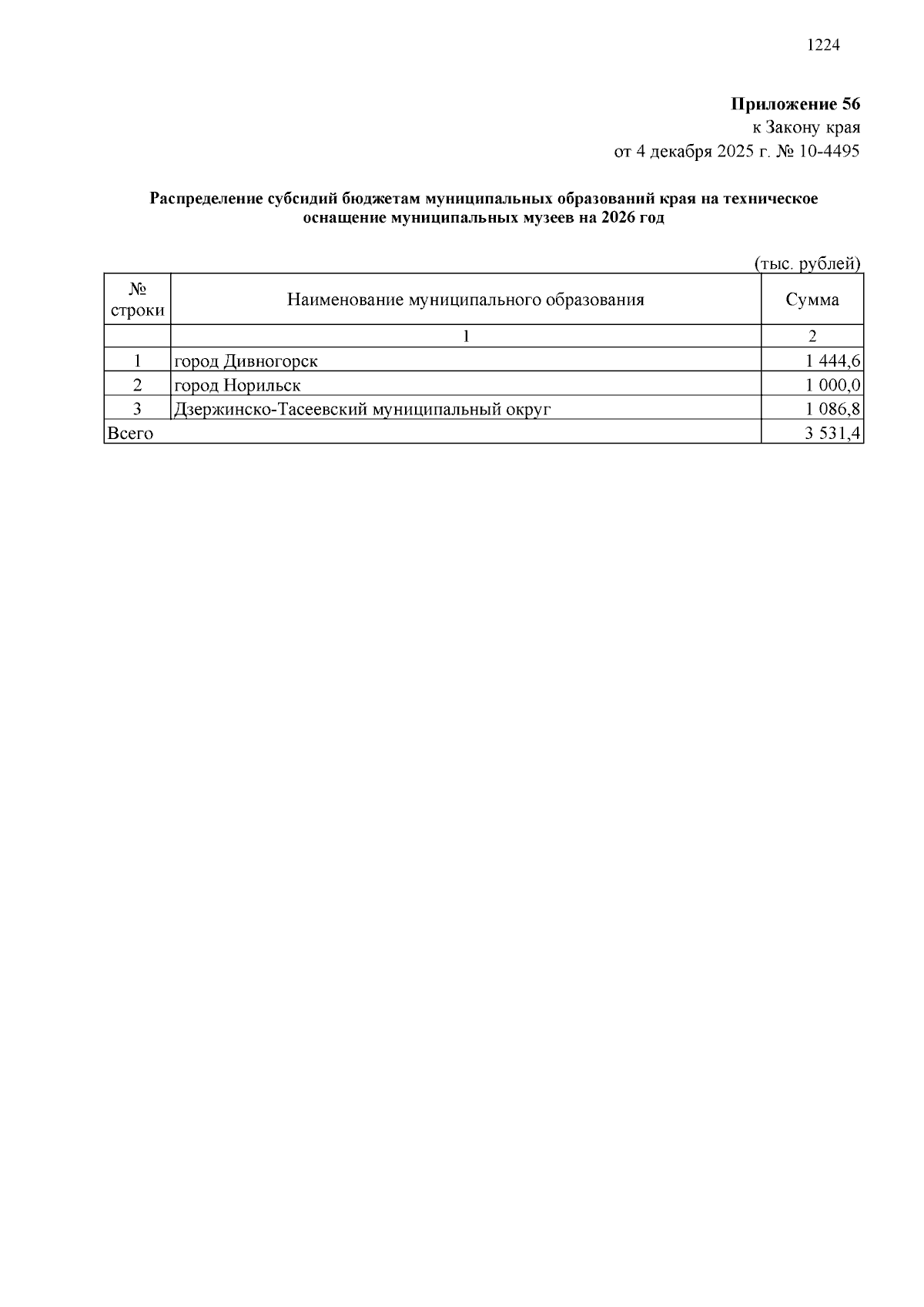 1224

Приложение 56
к Закону края
от 4 декабря 2025 г. № 10-4495

Распределение субсидий бюджетам муниципальных образований края на техническое оснащение муниципальных музеев на 2026 год

(тыс. рублей)

| № строки | Наименование муниципального образования | Сумма |
|---|---|---|
| | 1 | 2 |
| 1 | город Дивногорск | 1 444,6 |
| 2 | город Норильск | 1 000,0 |
| 3 | Дзержинско-Тасеевский муниципальный округ | 1 086,8 |
| Всего | | 3 531,4 |